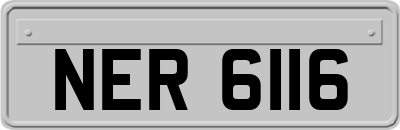 NER 6116